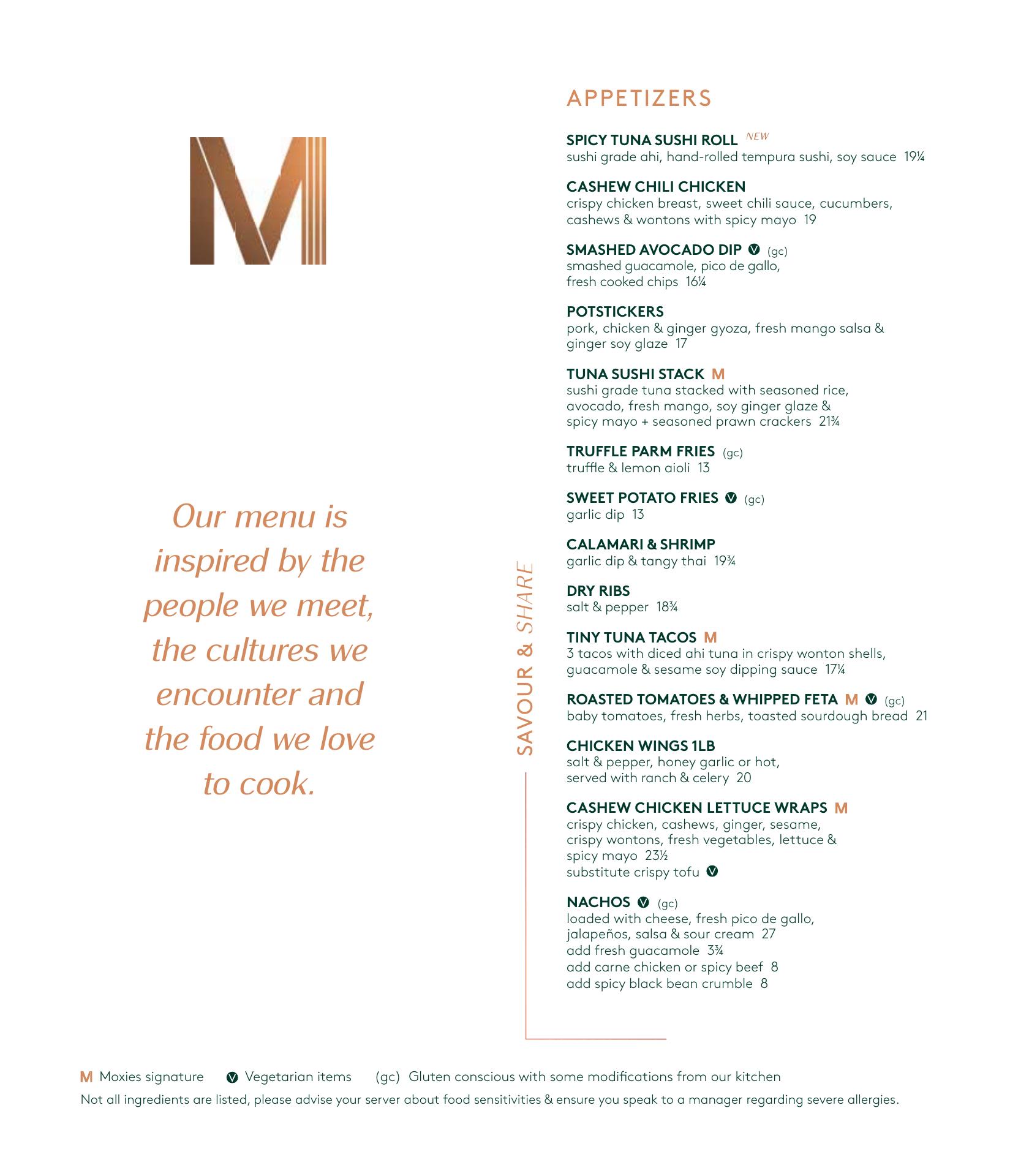 M

Our menu is inspired by the people we meet, the cultures we encounter and the food we love to cook.

SAVOUR & SHARE

APPETIZERS

SPICY TUNA SUSHI ROLL NEW
sushi grade ahi, hand-rolled tempura sushi, soy sauce 19¼

CASHEW CHILI CHICKEN
crispy chicken breast, sweet chili sauce, cucumbers, cashews & wontons with spicy mayo 19

SMASHED AVOCADO DIP V (gc)
smashed guacamole, pico de gallo, fresh cooked chips 16¼

POTSTICKERS
pork, chicken & ginger gyoza, fresh mango salsa & ginger soy glaze 17

TUNA SUSHI STACK M
sushi grade tuna stacked with seasoned rice, avocado, fresh mango, soy ginger glaze & spicy mayo + seasoned prawn crackers 21¾

TRUFFLE PARM FRIES (gc)
truffle & lemon aioli 13

SWEET POTATO FRIES V (gc)
garlic dip 13

CALAMARI & SHRIMP
garlic dip & tangy thai 19¾

DRY RIBS
salt & pepper 18¾

TINY TUNA TACOS M
3 tacos with diced ahi tuna in crispy wonton shells, guacamole & sesame soy dipping sauce 17¼

ROASTED TOMATOES & WHIPPED FETA M V (gc)
baby tomatoes, fresh herbs, toasted sourdough bread 21

CHICKEN WINGS 1LB
salt & pepper, honey garlic or hot, served with ranch & celery 20

CASHEW CHICKEN LETTUCE WRAPS M
crispy chicken, cashews, ginger, sesame, crispy wontons, fresh vegetables, lettuce & spicy mayo 23½
substitute crispy tofu V

NACHOS V (gc)
loaded with cheese, fresh pico de gallo, jalapeños, salsa & sour cream 27
add fresh guacamole 3¾
add carne chicken or spicy beef 8
add spicy black bean crumble 8

M Moxies signature V Vegetarian items (gc) Gluten conscious with some modifications from our kitchen
Not all ingredients are listed, please advise your server about food sensitivities & ensure you speak to a manager regarding severe allergies.